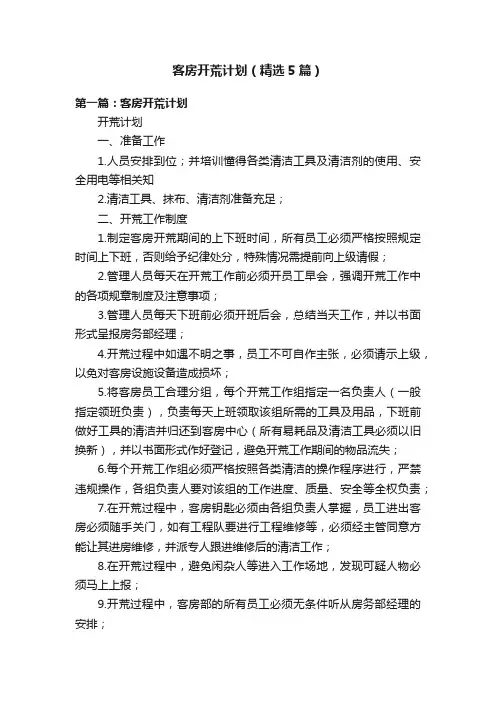 客房开荒计划（精选5篇）

第一篇：客房开荒计划

开荒计划

一、准备工作

1.人员安排到位；并培训懂得各类清洁工具及清洁剂的使用、安全用电等相关知

2.清洁工具、抹布、清洁剂准备充足；

二、开荒工作制度

1.制定客房开荒期间的上下班时间，所有员工必须严格按照规定时间上下班，否则给予纪律处分，特殊情况需提前向上级请假；

2.管理人员每天在开荒工作前必须开员工早会，强调开荒工作中的各项规章制度及注意事项；

3.管理人员每天下班前必须开班后会，总结当天工作，并以书面形式呈报房务部经理；

4.开荒过程中如遇不明之事，员工不可自作主张，必须请示上级，以免对客房设施设备造成损坏；

5.将客房员工合理分组，每个开荒工作组指定一名负责人（一般指定领班负责），负责每天上班领取该组所需的工具及用品，下班前做好工具的清洁并归还到客房中心（所有易耗品及清洁工具必须以旧换新），并以书面形式作好登记，避免开荒工作期间的物品流失；

6.每个开荒工作组必须严格按照各类清洁的操作程序进行，严禁违规操作，各组负责人要对该组的工作进度、质量、安全等全权负责；

7.在开荒过程中，客房钥匙必须由各组负责人掌握，员工进出客房必须随手关门，如有工程队要进行工程维修等，必须经主管同意方能让其进房维修，并派专人跟进维修后的清洁工作；

8.在开荒过程中，避免闲杂人等进入工作场地，发现可疑人物必须马上上报；

9.开荒过程中，客房部的所有员工必须无条件听从房务部经理的安排；